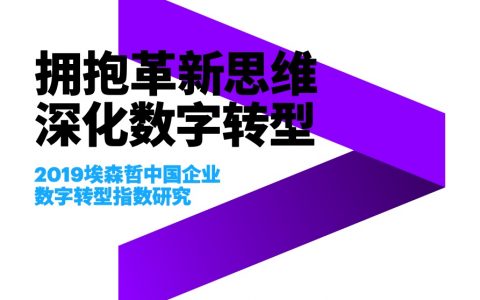 拥抱革新思维
深化数字转型

2019埃森哲中国企业
数字转型指数研究